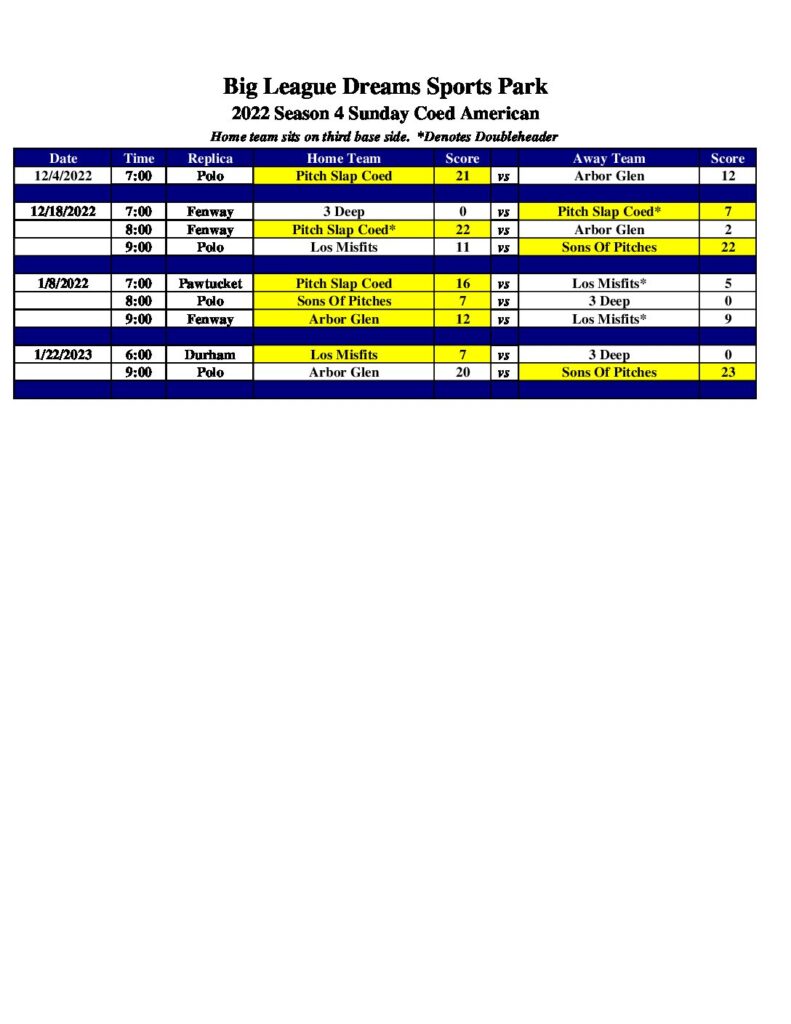 Big League Dreams Sports Park

2022 Season 4 Sunday Coed American

Home team sits on third base side. *Denotes Doubleheader

| Date | Time | Replica | Home Team | Score | | Away Team | Score |
|---|---|---|---|---|---|---|---|
| 12/4/2022 | 7:00 | Polo | Pitch Slap Coed | 21 | vs | Arbor Glen | 12 |
| | | | | | | | |
| 12/18/2022 | 7:00 | Fenway | 3 Deep | 0 | vs | Pitch Slap Coed* | 7 |
| | 8:00 | Fenway | Pitch Slap Coed* | 22 | vs | Arbor Glen | 2 |
| | 9:00 | Polo | Los Misfits | 11 | vs | Sons Of Pitches | 22 |
| | | | | | | | |
| 1/8/2022 | 7:00 | Pawtucket | Pitch Slap Coed | 16 | vs | Los Misfits* | 5 |
| | 8:00 | Polo | Sons Of Pitches | 7 | vs | 3 Deep | 0 |
| | 9:00 | Fenway | Arbor Glen | 12 | vs | Los Misfits* | 9 |
| | | | | | | | |
| 1/22/2023 | 6:00 | Durham | Los Misfits | 7 | vs | 3 Deep | 0 |
| | 9:00 | Polo | Arbor Glen | 20 | vs | Sons Of Pitches | 23 |